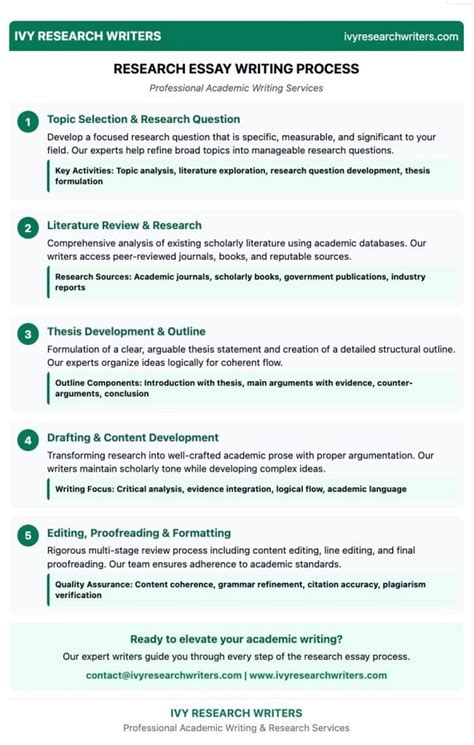 IVY RESEARCH WRITERS
ivyresearchwriters.com

RESEARCH ESSAY WRITING PROCESS

Professional Academic Writing Services

1
Topic Selection & Research Question

Develop a focused research question that is specific, measurable, and significant to your field. Our experts help refine broad topics into manageable research questions.

Key Activities: Topic analysis, literature exploration, research question development, thesis formulation

2
Literature Review & Research

Comprehensive analysis of existing scholarly literature using academic databases. Our writers access peer-reviewed journals, books, and reputable sources.

Research Sources: Academic journals, scholarly books, government publications, industry reports

3
Thesis Development & Outline

Formulation of a clear, arguable thesis statement and creation of a detailed structural outline. Our experts organize ideas logically for coherent flow.

Outline Components: Introduction with thesis, main arguments with evidence, counter-arguments, conclusion

4
Drafting & Content Development

Transforming research into well-crafted academic prose with proper argumentation. Our writers maintain scholarly tone while developing complex ideas.

Writing Focus: Critical analysis, evidence integration, logical flow, academic language

5
Editing, Proofreading & Formatting

Rigorous multi-stage review process including content editing, line editing, and final proofreading. Our team ensures adherence to academic standards.

Quality Assurance: Content coherence, grammar refinement, citation accuracy, plagiarism verification

Ready to elevate your academic writing?

Our expert writers guide you through every step of the research essay process.

contact@ivyresearchwriters.com | www.ivyresearchwriters.com

IVY RESEARCH WRITERS
Professional Academic Writing & Research Services